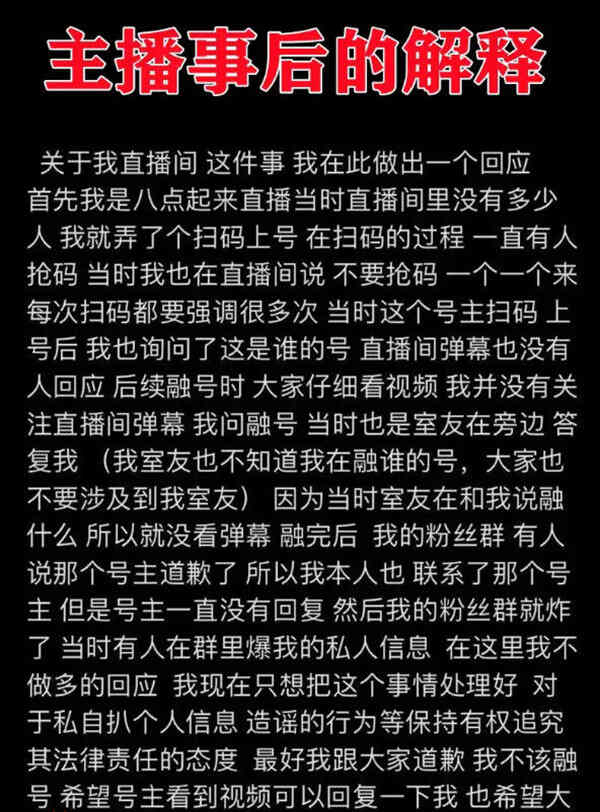 主播事后的解释

关于我直播间 这件事 我在此做出一个回应 首先我是八点起来直播当时直播间里没有多少人 我就弄了个扫码上号 在扫码的过程 一直有人抢码 当时我也在直播间说 不要抢码 一个一个来 每次扫码都要强调很多次 当时这个号主扫码 上号后 我也询问了这是谁的号 直播间弹幕也没有人回应 后续融号时 大家仔细看视频 我并没有关注直播间弹幕 我问融号 当时也是室友在旁边 答复我 （我室友也不知道我在融谁的号，大家也不要涉及到我室友） 因为当时室友在和我说融什么 所以就没看弹幕 融完后 我的粉丝群 有人说那个号主道歉了 所以我本人也 联系了那个号主 但是号主一直没有回复 然后我的粉丝群就炸了 当时有人在群里爆我的私人信息 在这里我不做多的回应 我现在只想把这个事情处理好 对于私自扒个人信息 造谣的行为等保持有权追究其法律责任的态度 最好我跟大家道歉 我不该融号 希望号主看到视频可以回复一下我 也希望大